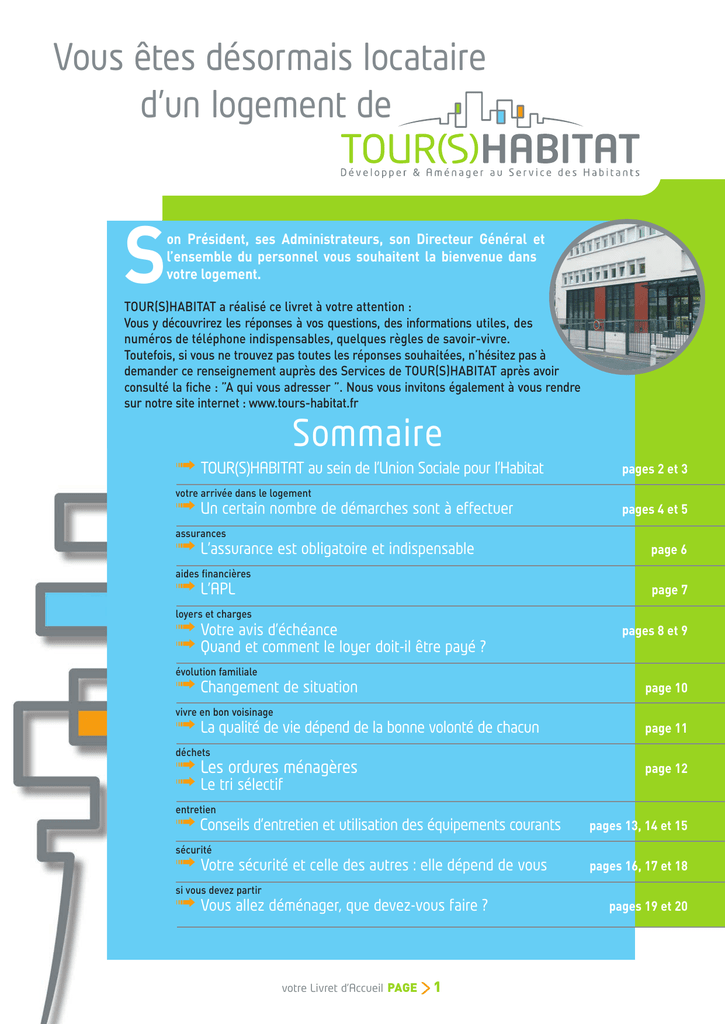 Vous êtes désormais locataire d'un logement de

TOUR(S)HABITAT
Développer & Aménager au Service des Habitants

Son Président, ses Administrateurs, son Directeur Général et l'ensemble du personnel vous souhaitent la bienvenue dans votre logement.

TOUR(S)HABITAT a réalisé ce livret à votre attention :
Vous y découvrirez les réponses à vos questions, des informations utiles, des numéros de téléphone indispensables, quelques règles de savoir-vivre.
Toutefois, si vous ne trouvez pas toutes les réponses souhaitées, n'hésitez pas à demander ce renseignement auprès des Services de TOUR(S)HABITAT après avoir consulté la fiche : "A qui vous adresser ". Nous vous invitons également à vous rendre sur notre site internet : www.tours-habitat.fr

Sommaire

TOUR(S)HABITAT au sein de l'Union Sociale pour l'Habitat pages 2 et 3

votre arrivée dans le logement
Un certain nombre de démarches sont à effectuer pages 4 et 5

assurances
L'assurance est obligatoire et indispensable page 6

aides financières
L'APL page 7

loyers et charges
Votre avis d'échéance pages 8 et 9
Quand et comment le loyer doit-il être payé ?

évolution familiale
Changement de situation page 10

vivre en bon voisinage
La qualité de vie dépend de la bonne volonté de chacun page 11

déchets
Les ordures ménagères page 12
Le tri sélectif

entretien
Conseils d'entretien et utilisation des équipements courants pages 13, 14 et 15

sécurité
Votre sécurité et celle des autres : elle dépend de vous pages 16, 17 et 18

si vous devez partir
Vous allez déménager, que devez-vous faire ? pages 19 et 20

votre Livret d'Accueil PAGE > 1